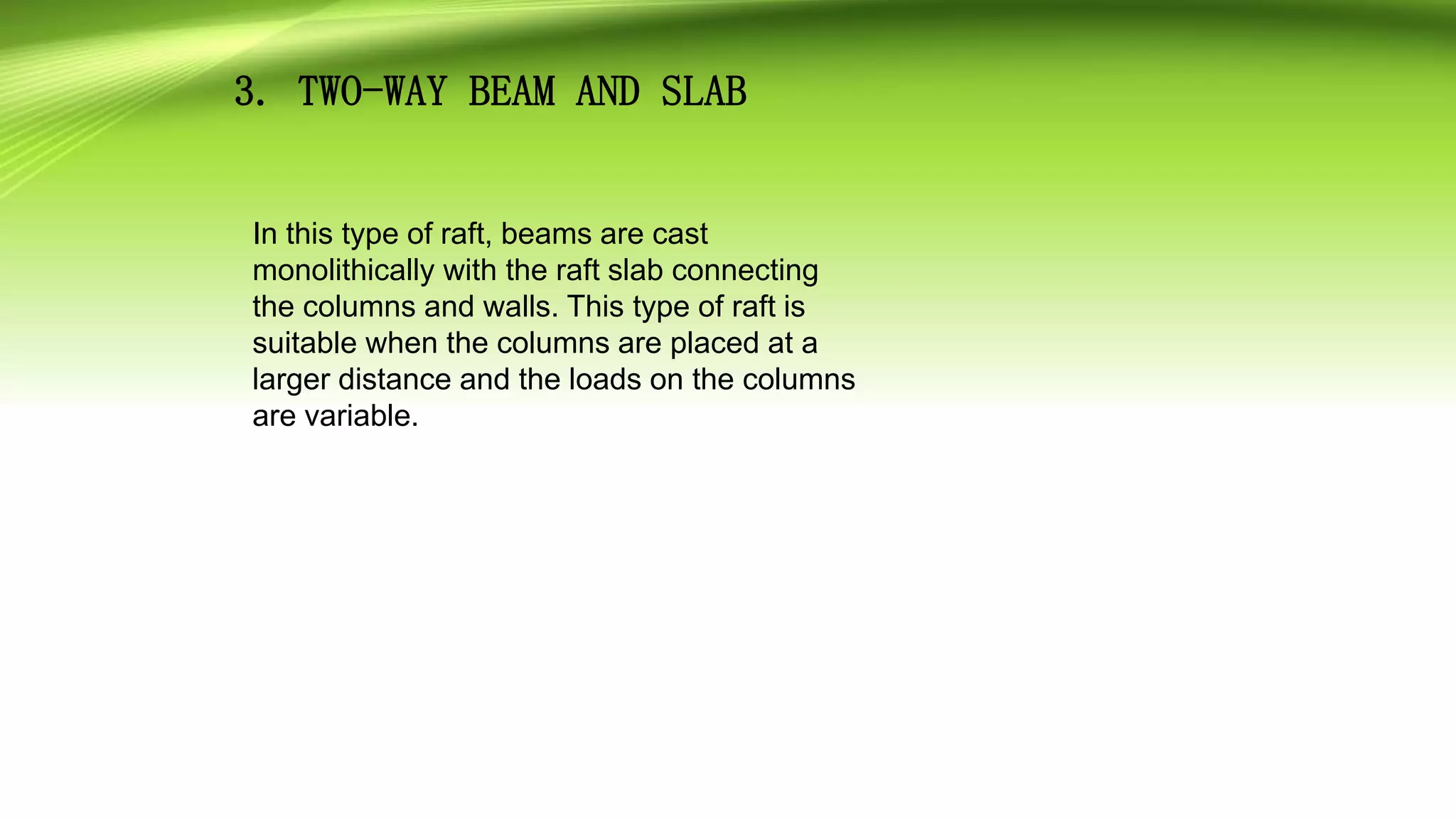 3. TWO-WAY BEAM AND SLAB

In this type of raft, beams are cast monolithically with the raft slab connecting the columns and walls. This type of raft is suitable when the columns are placed at a larger distance and the loads on the columns are variable.